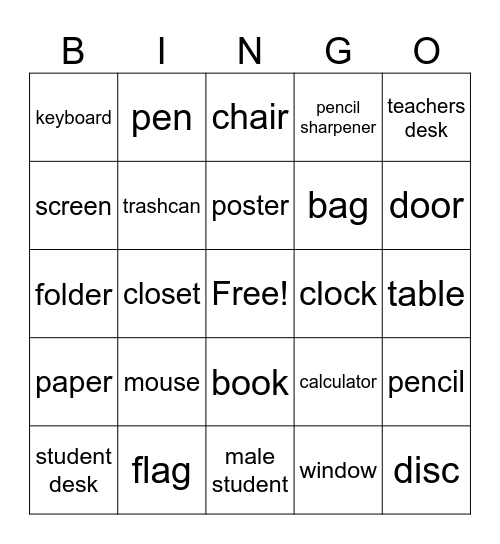 | B | I | N | G | O |
|---|---|---|---|---|
| keyboard | pen | chair | pencil sharpener | teachers desk |
| screen | trashcan | poster | bag | door |
| folder | closet | Free! | clock | table |
| paper | mouse | book | calculator | pencil |
| student desk | flag | male student | window | disc |